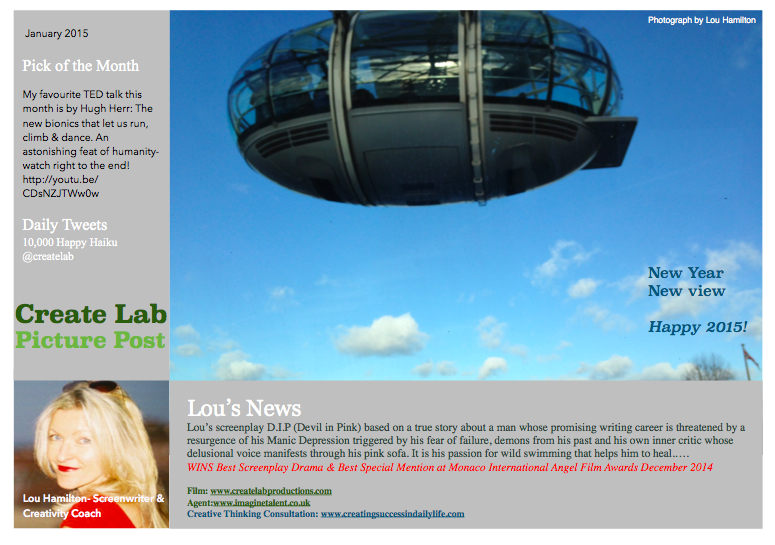 January 2015

Pick of the Month

My favourite TED talk this month is by Hugh Herr: The new bionics that let us run, climb & dance. An astonishing feat of humanity- watch right to the end! http://youtu.be/CDsNZJTWw0w

Daily Tweets
10,000 Happy Haiku
@createlab

Create Lab
Picture Post

Photograph by Lou Hamilton

New Year
New view

Happy 2015!

Lou Hamilton- Screenwriter & Creativity Coach

Lou's News

Lou's screenplay D.I.P (Devil in Pink) based on a true story about a man whose promising writing career is threatened by a resurgence of his Manic Depression triggered by his fear of failure, demons from his past and his own inner critic whose delusional voice manifests through his pink sofa. It is his passion for wild swimming that helps him to heal.….

WINS Best Screenplay Drama & Best Special Mention at Monaco International Angel Film Awards December 2014

Film: www.createlabproductions.com
Agent:www.imaginetalent.co.uk
Creative Thinking Consultation: www.creatingsuccessindailylife.com